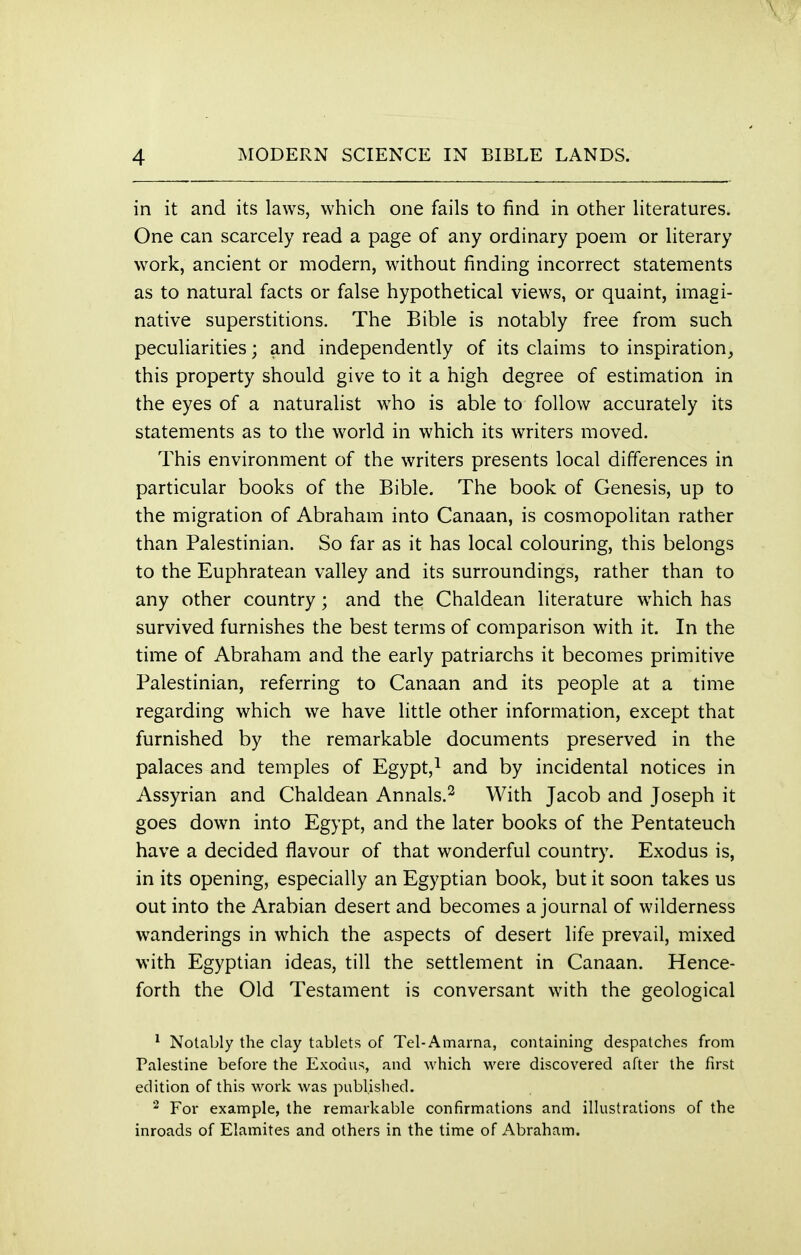 4 MODERN SCIENCE IN BIBLE LANDS.

in it and its laws, which one fails to find in other literatures. One can scarcely read a page of any ordinary poem or literary work, ancient or modern, without finding incorrect statements as to natural facts or false hypothetical views, or quaint, imaginative superstitions. The Bible is notably free from such peculiarities; and independently of its claims to inspiration, this property should give to it a high degree of estimation in the eyes of a naturalist who is able to follow accurately its statements as to the world in which its writers moved.

This environment of the writers presents local differences in particular books of the Bible. The book of Genesis, up to the migration of Abraham into Canaan, is cosmopolitan rather than Palestinian. So far as it has local colouring, this belongs to the Euphratean valley and its surroundings, rather than to any other country; and the Chaldean literature which has survived furnishes the best terms of comparison with it. In the time of Abraham and the early patriarchs it becomes primitive Palestinian, referring to Canaan and its people at a time regarding which we have little other information, except that furnished by the remarkable documents preserved in the palaces and temples of Egypt,$^1$ and by incidental notices in Assyrian and Chaldean Annals.$^2$ With Jacob and Joseph it goes down into Egypt, and the later books of the Pentateuch have a decided flavour of that wonderful country. Exodus is, in its opening, especially an Egyptian book, but it soon takes us out into the Arabian desert and becomes a journal of wilderness wanderings in which the aspects of desert life prevail, mixed with Egyptian ideas, till the settlement in Canaan. Henceforth the Old Testament is conversant with the geological

$^1$ Notably the clay tablets of Tel-Amarna, containing despatches from Palestine before the Exodus, and which were discovered after the first edition of this work was published.

$^2$ For example, the remarkable confirmations and illustrations of the inroads of Elamites and others in the time of Abraham.